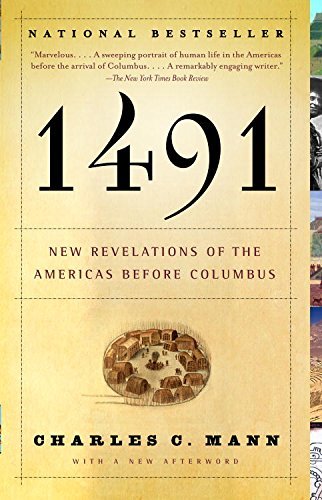 NATIONAL BESTSELLER

"Marvelous. . . . A sweeping portrait of human life in the Americas before the arrival of Columbus. . . . A remarkably engaging writer."
—The New York Times Book Review

1491

NEW REVELATIONS OF THE AMERICAS BEFORE COLUMBUS

CHARLES C. MANN

WITH A NEW AFTERWORD